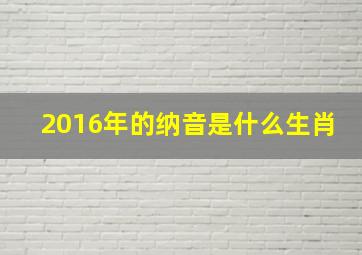 2016年的纳音是什么生肖